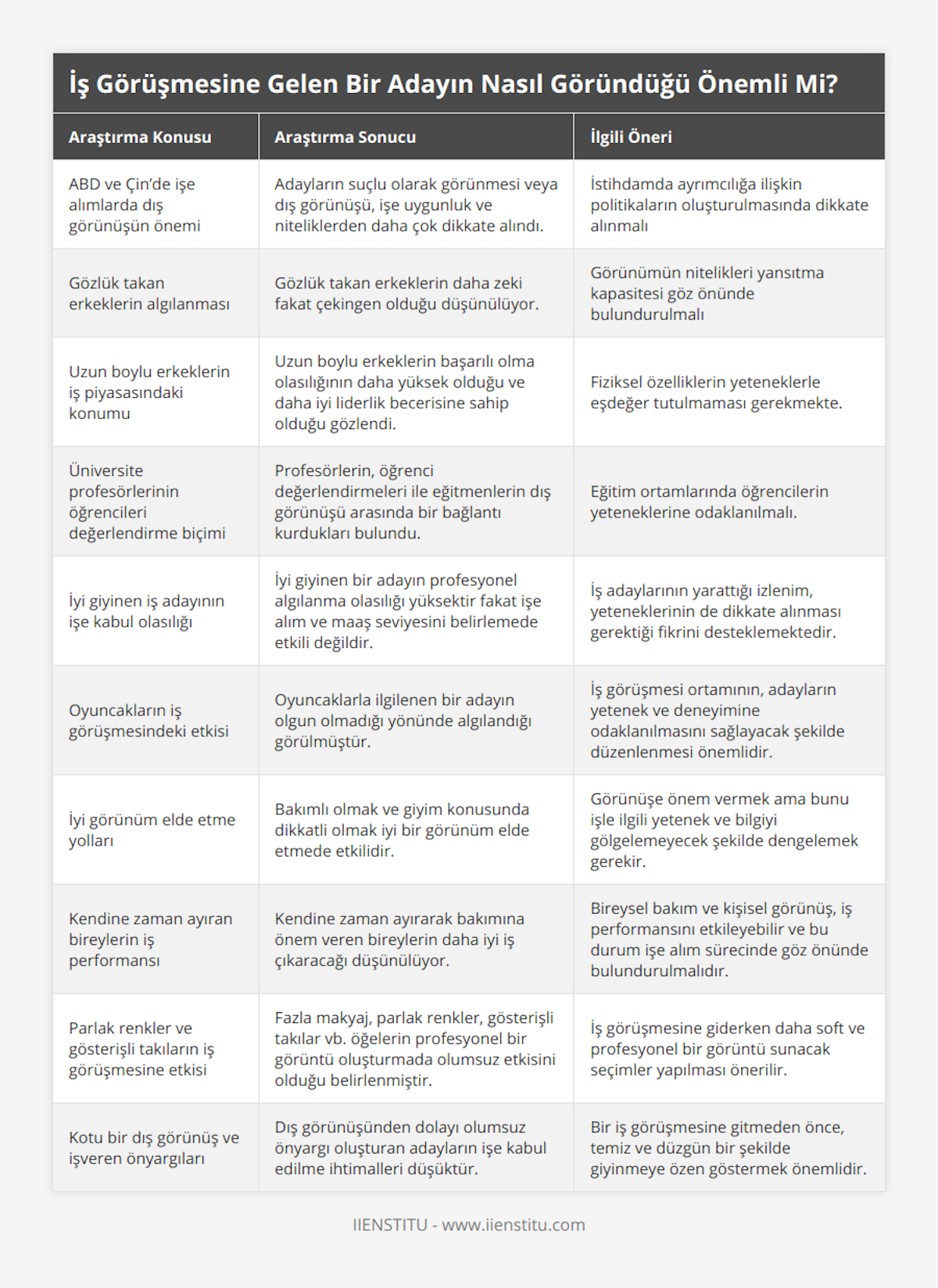 İş Görüşmesine Gelen Bir Adayın Nasıl Göründüğü Önemli Mi?

| Araştırma Konusu | Araştırma Sonucu | İlgili Öneri |
|---|---|---|
| ABD ve Çin'de işe alımlarda dış görünüşün önemi | Adayların suçlu olarak görünmesi veya dış görünüşü, işe uygunluk ve niteliklerden daha çok dikkate alındı. | İstihdamda ayrımcılığa ilişkin politikaların oluşturulmasında dikkate alınmalı |
| Gözlük takan erkeklerin algılanması | Gözlük takan erkeklerin daha zeki fakat çekingen olduğu düşünülüyor. | Görünümün nitelikleri yansıtma kapasitesi göz önünde bulundurulmalı |
| Uzun boylu erkeklerin iş piyasasındaki konumu | Uzun boylu erkeklerin başarılı olma olasılığının daha yüksek olduğu ve daha iyi liderlik becerisine sahip olduğu gözlendi. | Fiziksel özelliklerin yeteneklerle eşdeğer tutulmaması gerekmekte. |
| Üniversite profesörlerinin öğrencileri değerlendirme biçimi | Profesörlerin, öğrenci değerlendirmeleri ile eğitmenlerin dış görünüşü arasında bir bağlantı kurdukları bulundu. | Eğitim ortamlarında öğrencilerin yeteneklerine odaklanılmalı. |
| İyi giyinen iş adayının işe kabul olasılığı | İyi giyinen bir adayın profesyonel algılanma olasılığı yüksektir fakat işe alım ve maaş seviyesini belirlemede etkili değildir. | İş adaylarının yarattığı izlenim, yeteneklerinin de dikkate alınması gerektiği fikrini desteklemektedir. |
| Oyuncakların iş görüşmesindeki etkisi | Oyuncaklarla ilgilenen bir adayın olgun olmadığı yönünde algılandığı görülmüştür. | İş görüşmesi ortamının, adayların yetenek ve deneyimine odaklanılmasını sağlayacak şekilde düzenlenmesi önemlidir. |
| İyi görünüm elde etme yolları | Bakımlı olmak ve giyim konusunda dikkatli olmak iyi bir görünüm elde etmede etkilidir. | Görünüşe önem vermek ama bunu işle ilgili yetenek ve bilgiyi gölgelemeyecek şekilde dengelemek gerekir. |
| Kendine zaman ayıran bireylerin iş performansı | Kendine zaman ayırarak bakımına önem veren bireylerin daha iyi iş çıkaracağı düşünülüyor. | Bireysel bakım ve kişisel görünüş, iş performansını etkileyebilir ve bu durum işe alım sürecinde göz önünde bulundurulmalıdır. |
| Parlak renkler ve gösterişli takıların iş görüşmesine etkisi | Fazla makyaj, parlak renkler, gösterişli takılar vb. öğelerin profesyonel bir görüntü oluşturmada olumsuz etkisini olduğu belirlenmiştir. | İş görüşmesine giderken daha soft ve profesyonel bir görüntü sunacak seçimler yapılması önerilir. |
| Kotu bir dış görünüş ve işveren önyargıları | Dış görünüşünden dolayı olumsuz önyargı oluşturan adayların işe kabul edilme ihtimalleri düşüktür. | Bir iş görüşmesine gitmeden önce, temiz ve düzgün bir şekilde giyinmeye özen göstermek önemlidir. |

IIENSTITU - www.iienstitu.com